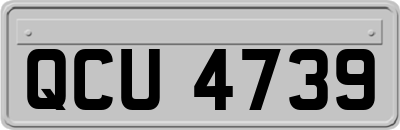 QCU 4739